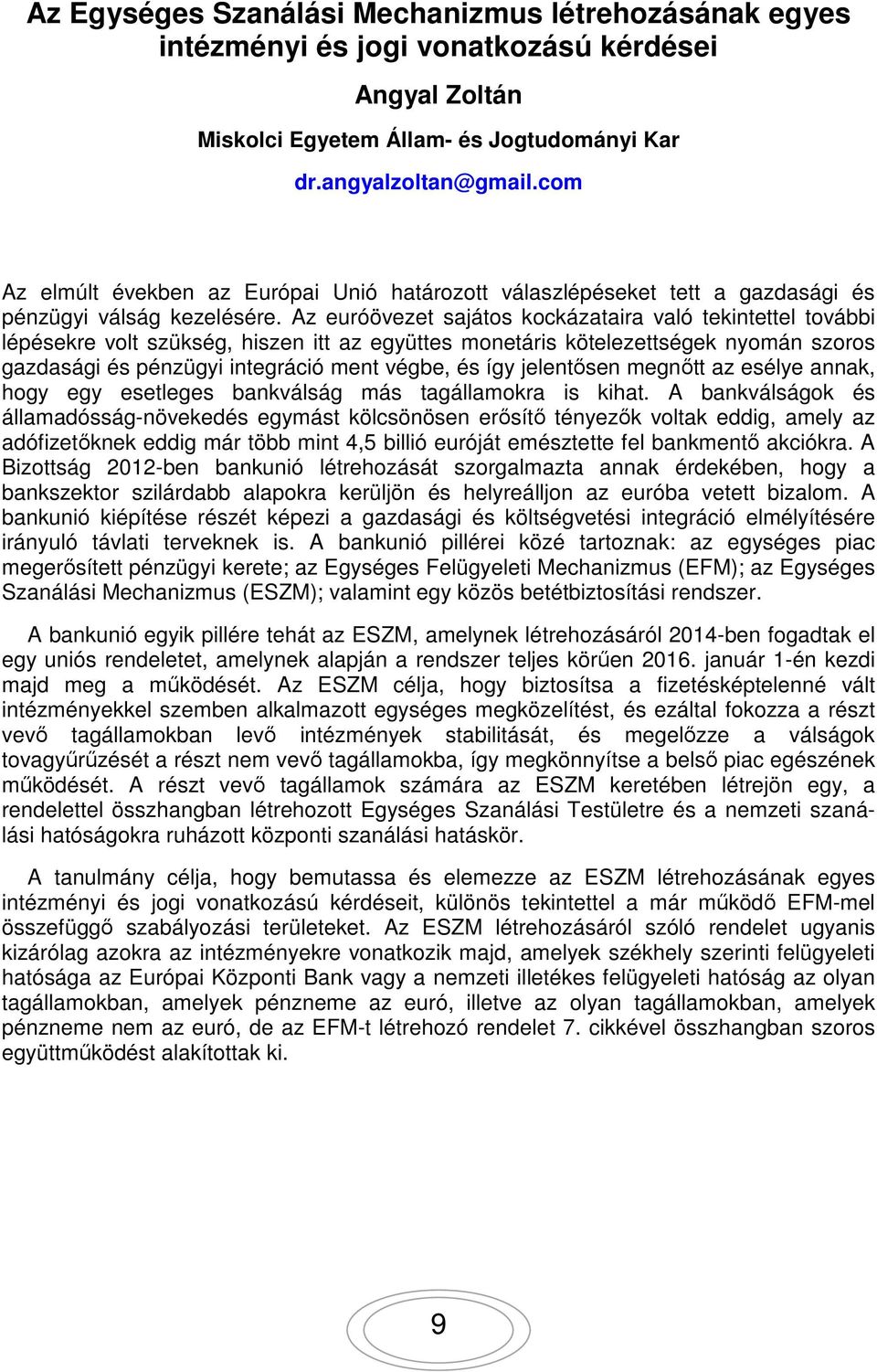 Az Egységes Szanálási Mechanizmus létrehozásának egyes intézményi és jogi vonatkozású kérdései

Angyal Zoltán

Miskolci Egyetem Állam- és Jogtudományi Kar

dr.angyalzoltan@gmail.com

Az elmúlt években az Európai Unió határozott válaszlépéseket tett a gazdasági és pénzügyi válság kezelésére. Az euróövezet sajátos kockázataira való tekintettel további lépésekre volt szükség, hiszen itt az együttes monetáris kötelezettségek nyomán szoros gazdasági és pénzügyi integráció ment végbe, és így jelentősen megnőtt az esélye annak, hogy egy esetleges bankválság más tagállamokra is kihat. A bankválságok és államadósság-növekedés egymást kölcsönösen erősítő tényezők voltak eddig, amely az adófizetőknek eddig már több mint 4,5 billió euróját emésztette fel bankmentő akciókra. A Bizottság 2012-ben bankunió létrehozását szorgalmazta annak érdekében, hogy a bankszektor szilárdabb alapokra kerüljön és helyreálljon az euróba vetett bizalom. A bankunió kiépítése részét képezi a gazdasági és költségvetési integráció elmélyítésére irányuló távlati terveknek is. A bankunió pillérei közé tartoznak: az egységes piac megerősített pénzügyi kerete; az Egységes Felügyeleti Mechanizmus (EFM); az Egységes Szanálási Mechanizmus (ESZM); valamint egy közös betétbiztosítási rendszer.

A bankunió egyik pillére tehát az ESZM, amelynek létrehozásáról 2014-ben fogadtak el egy uniós rendeletet, amelynek alapján a rendszer teljes körűen 2016. január 1-én kezdi majd meg a működését. Az ESZM célja, hogy biztosítsa a fizetésképtelenné vált intézményekkel szemben alkalmazott egységes megközelítést, és ezáltal fokozza a részt vevő tagállamokban levő intézmények stabilitását, és megelőzze a válságok tovagyűrűzését a részt nem vevő tagállamokba, így megkönnyítse a belső piac egészének működését. A részt vevő tagállamok számára az ESZM keretében létrejön egy, a rendelettel összhangban létrehozott Egységes Szanálási Testületre és a nemzeti szanálási hatóságokra ruházott központi szanálási hatáskör.

A tanulmány célja, hogy bemutassa és elemezze az ESZM létrehozásának egyes intézményi és jogi vonatkozású kérdéseit, különös tekintettel a már működő EFM-mel összefüggő szabályozási területeket. Az ESZM létrehozásáról szóló rendelet ugyanis kizárólag azokra az intézményekre vonatkozik majd, amelyek székhely szerinti felügyeleti hatósága az Európai Központi Bank vagy a nemzeti illetékes felügyeleti hatóság az olyan tagállamokban, amelyek pénzneme az euró, illetve az olyan tagállamokban, amelyek pénzneme nem az euró, de az EFM-t létrehozó rendelet 7. cikkével összhangban szoros együttműködést alakítottak ki.

9